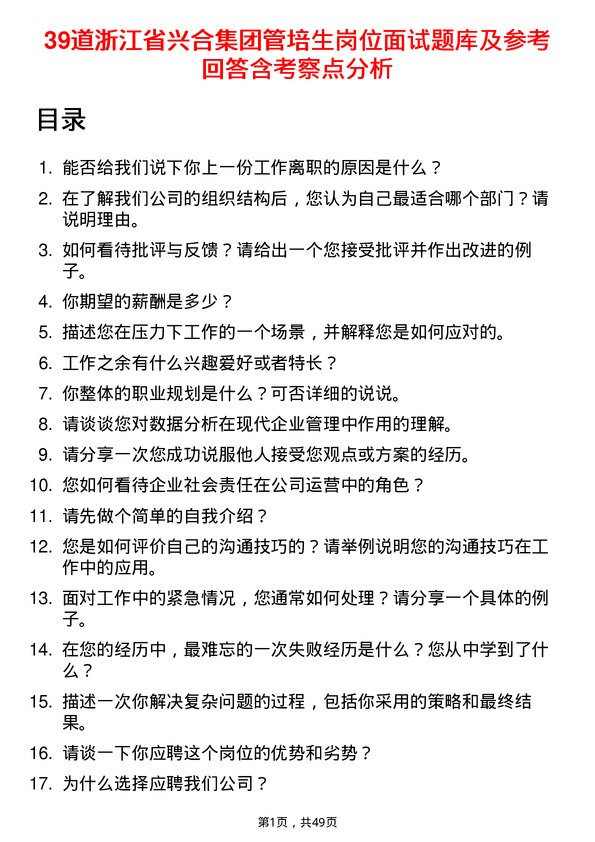 39道浙江省兴合集团管培生岗位面试题库及参考回答含考察点分析

目录

1. 能否给我们说下你上一份工作离职的原因是什么？
2. 在了解我们公司的组织结构后，您认为自己最适合哪个部门？请说明理由。
3. 如何看待批评与反馈？请给出一个您接受批评并作出改进的例子。
4. 你期望的薪酬是多少？
5. 描述您在压力下工作的一个场景，并解释您是如何应对的。
6. 工作之余有什么兴趣爱好或者特长？
7. 你整体的职业规划是什么？可否详细的说说。
8. 请谈谈您对数据分析在现代企业管理中作用的理解。
9. 请分享一次您成功说服他人接受您观点或方案的经历。
10. 您如何看待企业社会责任在公司运营中的角色？
11. 请先做个简单的自我介绍？
12. 您是如何评价自己的沟通技巧的？请举例说明您的沟通技巧在工作中的应用。
13. 面对工作中的紧急情况，您通常如何处理？请分享一个具体的例子。
14. 在您的经历中，最难忘的一次失败经历是什么？您从中学到了什么？
15. 描述一次你解决复杂问题的过程，包括你采用的策略和最终结果。
16. 请谈一下你应聘这个岗位的优势和劣势？
17. 为什么选择应聘我们公司？

第1页，共49页